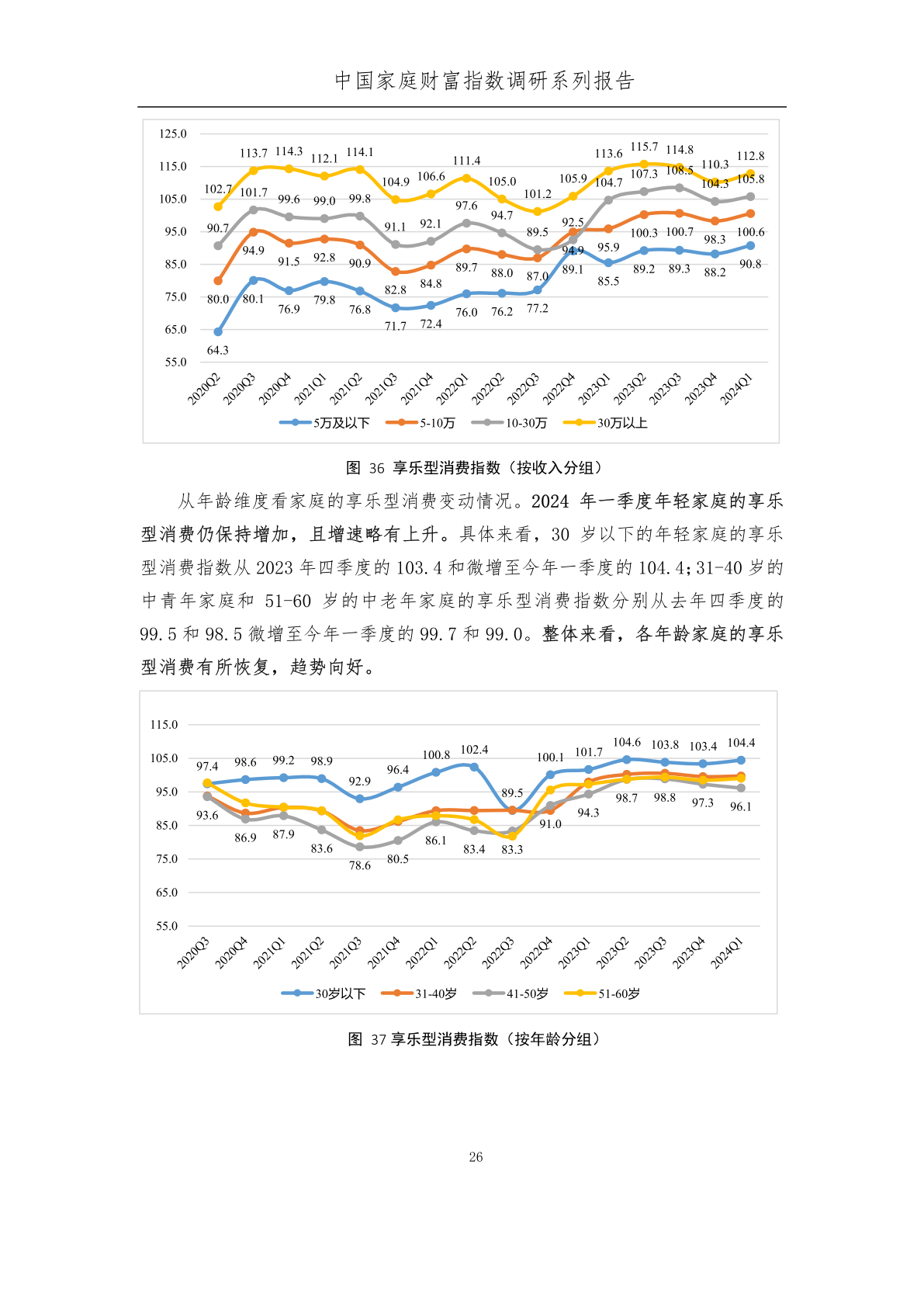 中国家庭财富指数调研系列报告

125.0
115.0
105.0
95.0
85.0
75.0
65.0
55.0

102.7 113.7 114.3 112.1 114.1 104.9 106.6 111.4 105.0 101.2 105.9 113.6 115.7 114.8 110.3 112.8
90.7 101.7 99.6 99.0 99.8 91.1 92.1 97.6 94.7 89.5 92.5 104.7 107.3 108.5 104.3 105.8
80.0 94.9 91.5 92.8 90.9 82.8 84.8 89.7 88.0 87.0 94.9 95.9 100.3 100.7 98.3 100.6
64.3 80.1 76.9 79.8 76.8 71.7 72.4 76.0 76.2 77.2 89.1 85.5 89.2 89.3 88.2 90.8

2020Q2 2020Q3 2020Q4 2021Q1 2021Q2 2021Q3 2021Q4 2022Q1 2022Q2 2022Q3 2022Q4 2023Q1 2023Q2 2023Q3 2023Q4 2024Q1

5万及以下 5-10万 10-30万 30万以上

图 36 享乐型消费指数（按收入分组）

从年龄维度看家庭的享乐型消费变动情况。2024 年一季度年轻家庭的享乐型消费仍保持增加，且增速略有上升。具体来看，30 岁以下的年轻家庭的享乐型消费指数从 2023 年四季度的 103.4 和微增至今年一季度的 104.4；31-40 岁的中青年家庭和 51-60 岁的中老年家庭的享乐型消费指数分别从去年四季度的 99.5 和 98.5 微增至今年一季度的 99.7 和 99.0。整体来看，各年龄家庭的享乐型消费有所恢复，趋势向好。

115.0
105.0
95.0
85.0
75.0
65.0
55.0

97.4 98.6 99.2 98.9 92.9 96.4 100.8 102.4 89.5 100.1 101.7 104.6 103.8 103.4 104.4
93.6 86.9 87.9 83.6 78.6 80.5 86.1 83.4 83.3 91.0 94.3 98.7 98.8 97.3 96.1

2020Q3 2020Q4 2021Q1 2021Q2 2021Q3 2021Q4 2022Q1 2022Q2 2022Q3 2022Q4 2023Q1 2023Q2 2023Q3 2023Q4 2024Q1

30岁以下 31-40岁 41-50岁 51-60岁

图 37 享乐型消费指数（按年龄分组）

26